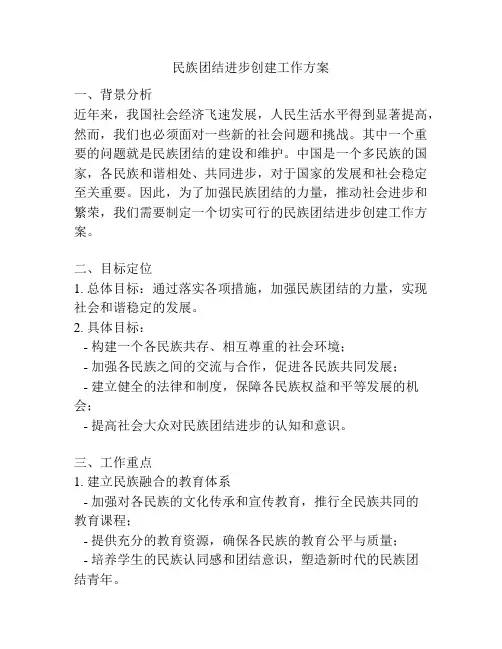 民族团结进步创建工作方案

一、背景分析
近年来，我国社会经济飞速发展，人民生活水平得到显著提高，然而，我们也必须面对一些新的社会问题和挑战。其中一个重要的问题就是民族团结的建设和维护。中国是一个多民族的国家，各民族和谐相处、共同进步，对于国家的发展和社会稳定至关重要。因此，为了加强民族团结的力量，推动社会进步和繁荣，我们需要制定一个切实可行的民族团结进步创建工作方案。

二、目标定位
1. 总体目标：通过落实各项措施，加强民族团结的力量，实现社会和谐稳定的发展。
2. 具体目标：
- 构建一个各民族共存、相互尊重的社会环境；
- 加强各民族之间的交流与合作，促进各民族共同发展；
- 建立健全的法律和制度，保障各民族权益和平等发展的机会；
- 提高社会大众对民族团结进步的认知和意识。

三、工作重点
1. 建立民族融合的教育体系
- 加强对各民族的文化传承和宣传教育，推行全民族共同的教育课程；
- 提供充分的教育资源，确保各民族的教育公平与质量；
- 培养学生的民族认同感和团结意识，塑造新时代的民族团结青年。